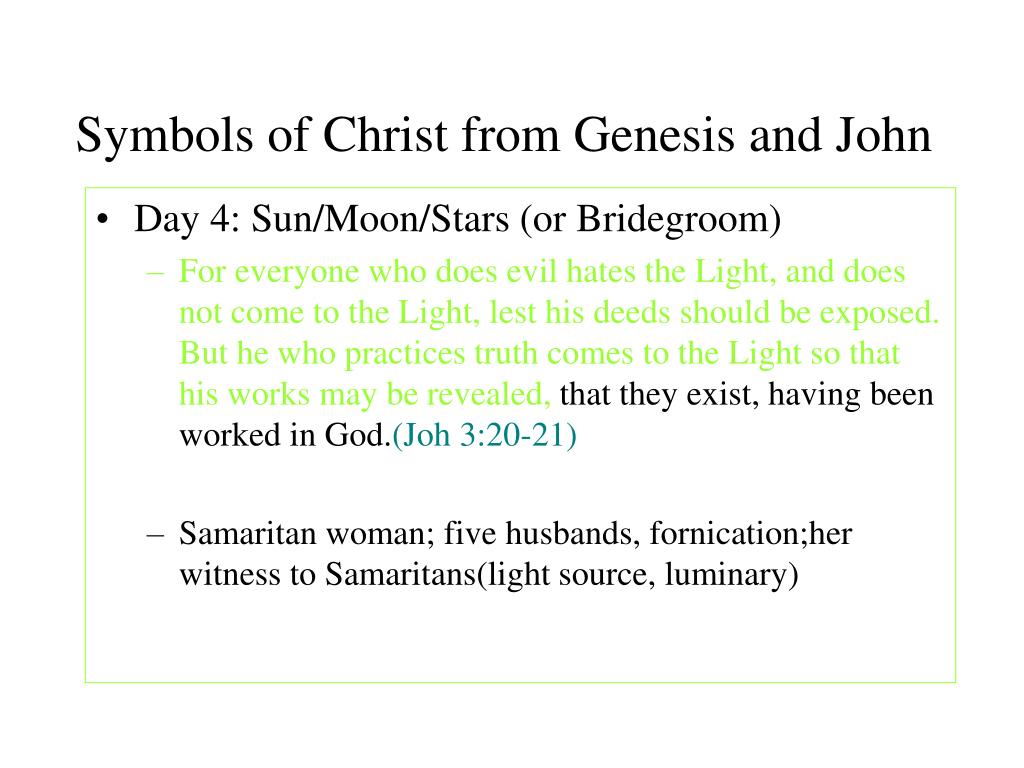 Symbols of Christ from Genesis and John

• Day 4: Sun/Moon/Stars (or Bridegroom)

– For everyone who does evil hates the Light, and does not come to the Light, lest his deeds should be exposed. But he who practices truth comes to the Light so that his works may be revealed, that they exist, having been worked in God.(Joh 3:20-21)

– Samaritan woman; five husbands, fornication;her witness to Samaritans(light source, luminary)